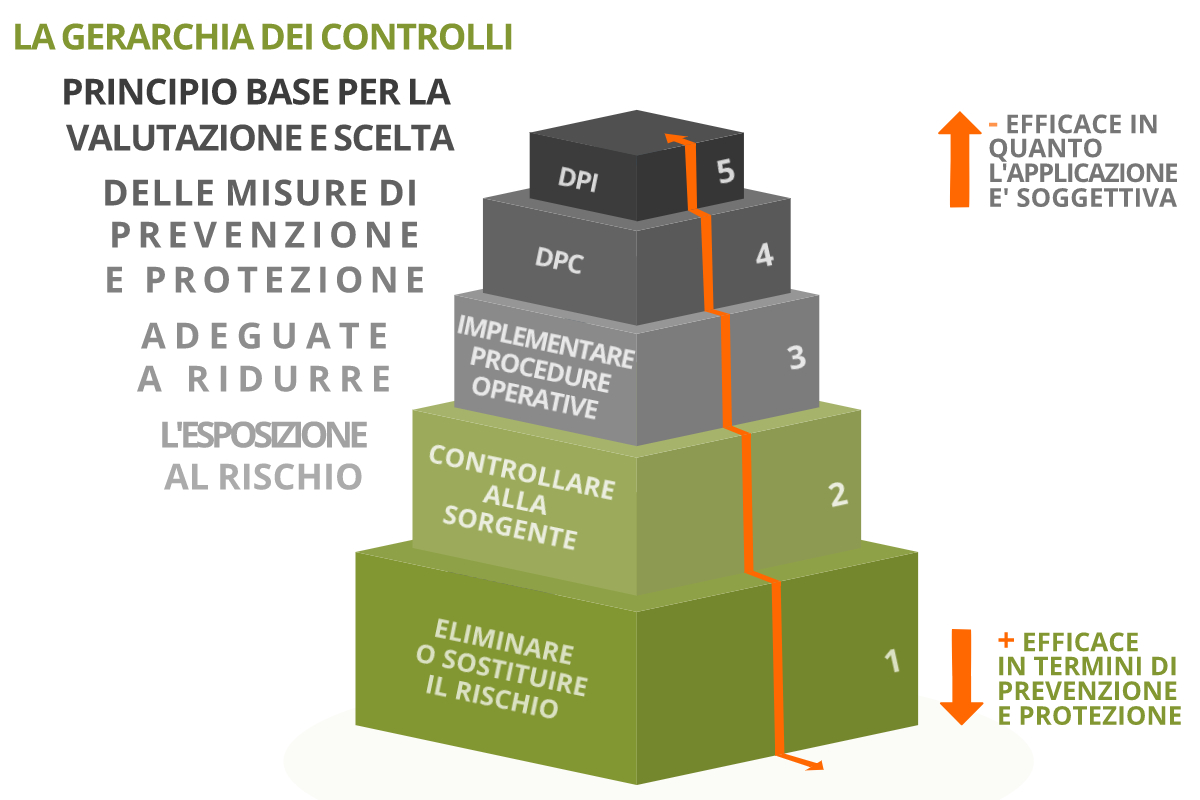 LA GERARCHIA DEI CONTROLLI

PRINCIPIO BASE PER LA VALUTAZIONE E SCELTA

DELLE MISURE DI PREVENZIONE E PROTEZIONE

ADEGUATE A RIDURRE

L'ESPOSIZIONE AL RISCHIO

DPI
5

DPC
4

IMPLEMENTARE PROCEDURE OPERATIVE
3

CONTROLLARE ALLA SORGENTE
2

ELIMINARE O SOSTITUIRE IL RISCHIO
1

- EFFICACE IN QUANTO L'APPLICAZIONE E' SOGGETTIVA

+ EFFICACE IN TERMINI DI PREVENZIONE E PROTEZIONE